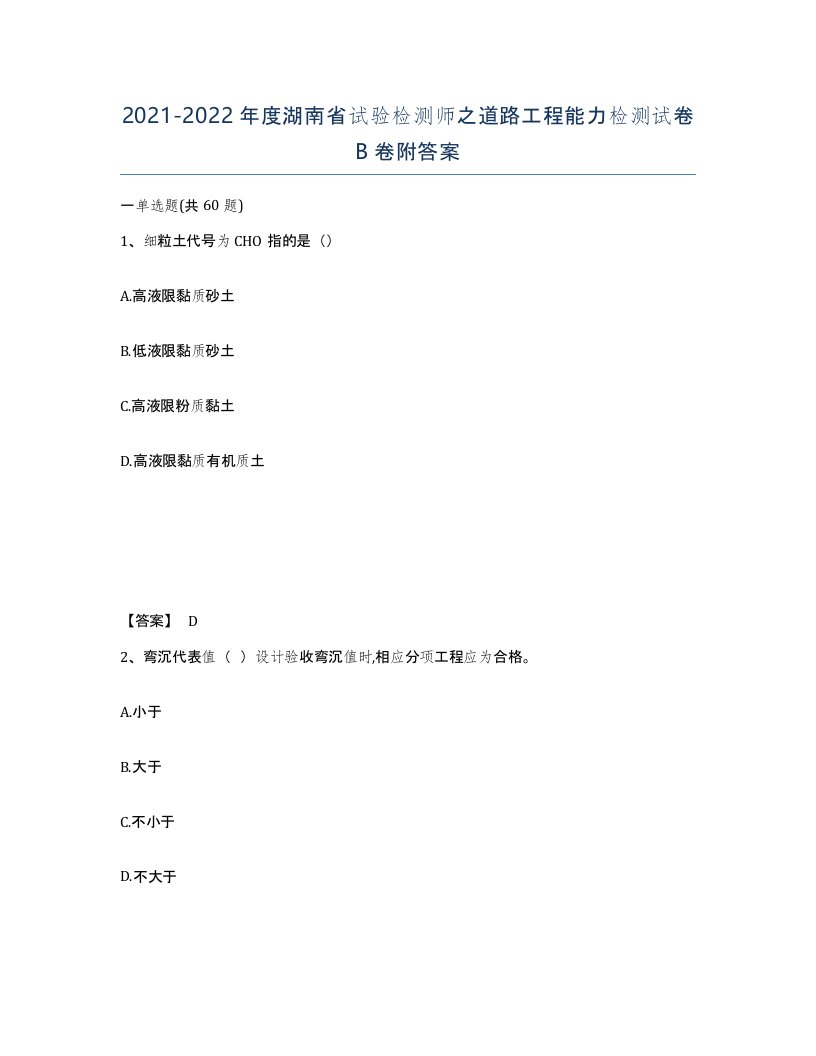 2021-2022年度湖南省试验检测师之道路工程能力检测试卷B卷附答案

一单选题(共60题)

1、细粒土代号为CHO指的是()

A.高液限黏质砂土

B.低液限黏质砂土

C.高液限粉质黏土

D.高液限黏质有机质土

【答案】 D

2、弯沉代表值（ ）设计验收弯沉值时,相应分项工程应为合格。

A.小于

B.大于

C.不小于

D.不大于